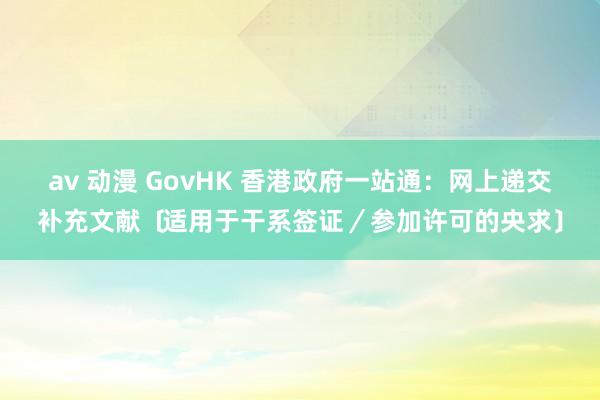 av 动漫 GovHK 香港政府一站通：网上递交补充文献〔适用于干系签证／参加许可的央求〕